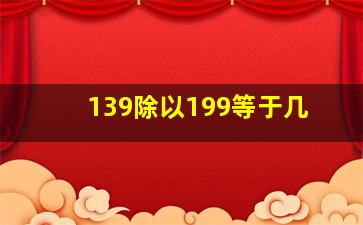 139除以199等于几